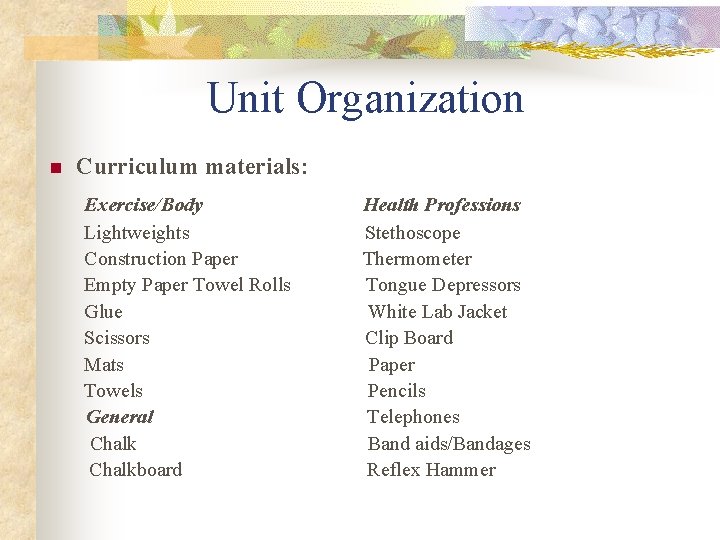 Unit Organization

Curriculum materials:

Exercise/Body
Lightweights
Construction Paper
Empty Paper Towel Rolls
Glue
Scissors
Mats
Towels
General
Chalk
Chalkboard

Health Professions
Stethoscope
Thermometer
Tongue Depressors
White Lab Jacket
Clip Board
Paper
Pencils
Telephones
Band aids/Bandages
Reflex Hammer